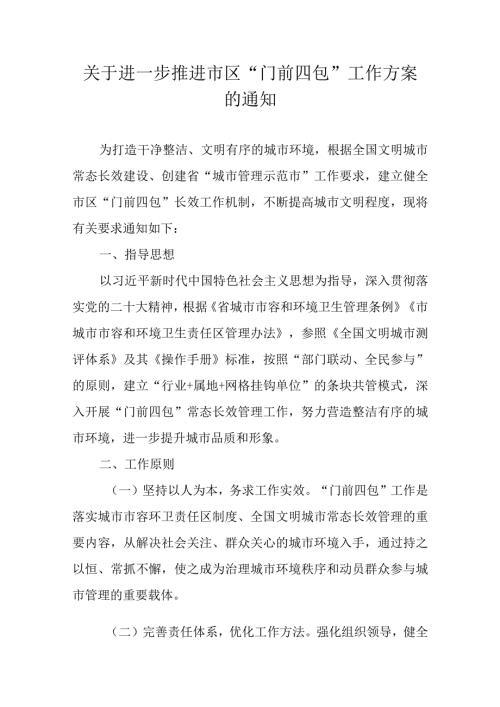 关于进一步推进市区“门前四包”工作方案的通知

为打造干净整洁、文明有序的城市环境，根据全国文明城市常态长效建设、创建省“城市管理示范市”工作要求，建立健全市区“门前四包”长效工作机制，不断提高城市文明程度，现将有关要求通知如下：

一、指导思想

以习近平新时代中国特色社会主义思想为指导，深入贯彻落实党的二十大精神，根据《省城市市容和环境卫生管理条例》《市城市市容和环境卫生责任区管理办法》，参照《全国文明城市测评体系》及其《操作手册》标准，按照“部门联动、全民参与”的原则，建立“行业+属地+网格挂钩单位”的条块共管模式，深入开展“门前四包”常态长效管理工作，努力营造整洁有序的城市环境，进一步提升城市品质和形象。

二、工作原则

（一）坚持以人为本，务求工作实效。“门前四包”工作是落实城市市容环卫责任区制度、全国文明城市常态长效管理的重要内容，从解决社会关注、群众关心的城市环境入手，通过持之以恒、常抓不懈，使之成为治理城市环境秩序和动员群众参与城市管理的重要载体。

（二）完善责任体系，优化工作方法。强化组织领导，健全